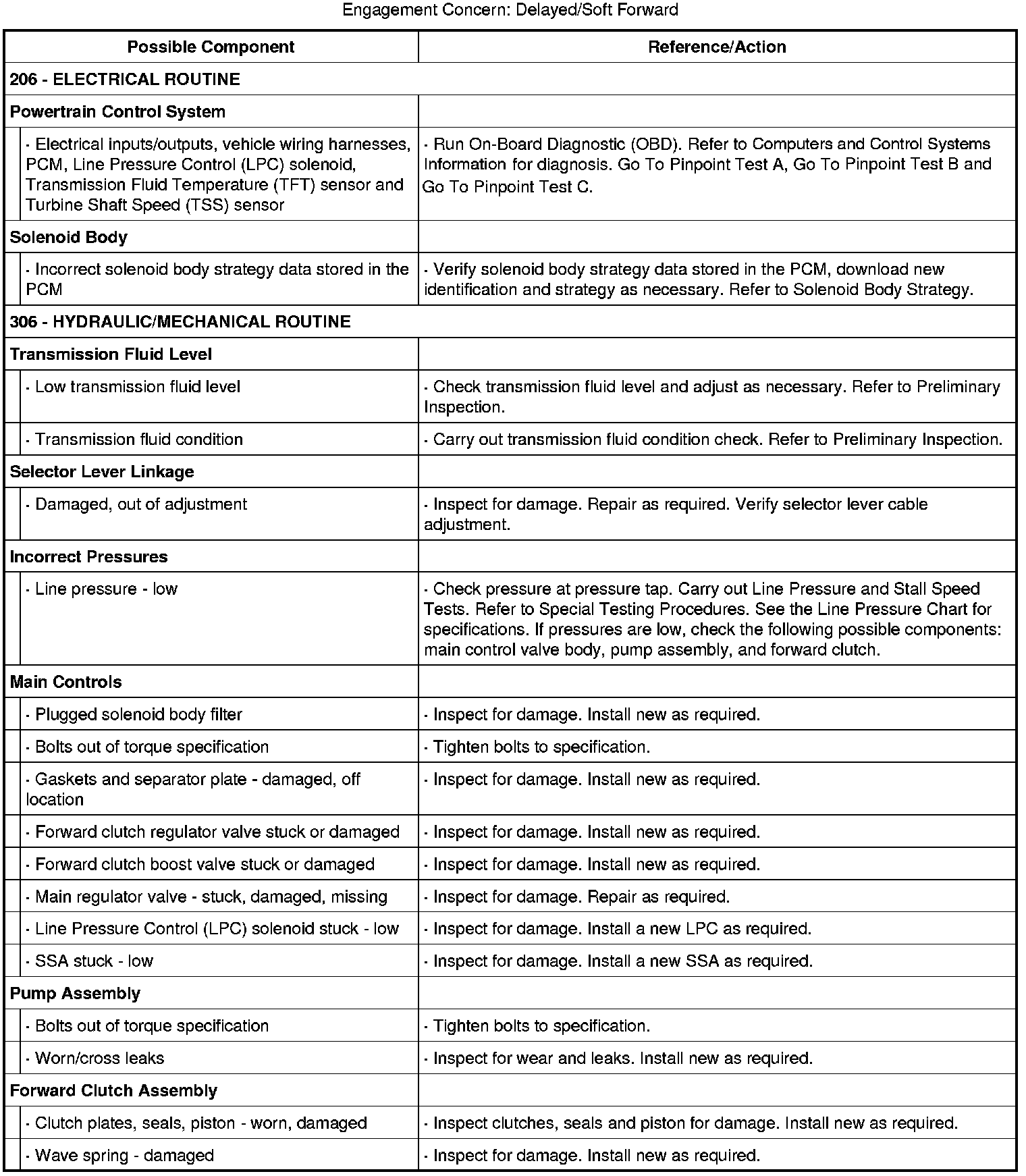 Engagement Concern: Delayed/Soft Forward

| Possible Component | Reference/Action |
|---|---|
| 206 - ELECTRICAL ROUTINE | |
| Powertrain Control System | |
| · Electrical inputs/outputs, vehicle wiring harnesses, PCM, Line Pressure Control (LPC) solenoid, Transmission Fluid Temperature (TFT) sensor and Turbine Shaft Speed (TSS) sensor | · Run On-Board Diagnostic (OBD). Refer to Computers and Control Systems Information for diagnosis. Go To Pinpoint Test A, Go To Pinpoint Test B and Go To Pinpoint Test C. |
| Solenoid Body | |
| · Incorrect solenoid body strategy data stored in the PCM | · Verify solenoid body strategy data stored in the PCM, download new identification and strategy as necessary. Refer to Solenoid Body Strategy. |
| 306 - HYDRAULIC/MECHANICAL ROUTINE | |
| Transmission Fluid Level | |
| · Low transmission fluid level | · Check transmission fluid level and adjust as necessary. Refer to Preliminary Inspection. |
| · Transmission fluid condition | · Carry out transmission fluid condition check. Refer to Preliminary Inspection. |
| Selector Lever Linkage | |
| · Damaged, out of adjustment | · Inspect for damage. Repair as required. Verify selector lever cable adjustment. |
| Incorrect Pressures | |
| · Line pressure - low | · Check pressure at pressure tap. Carry out Line Pressure and Stall Speed Tests. Refer to Special Testing Procedures. See the Line Pressure Chart for specifications. If pressures are low, check the following possible components: main control valve body, pump assembly, and forward clutch. |
| Main Controls | |
| · Plugged solenoid body filter | · Inspect for damage. Install new as required. |
| · Bolts out of torque specification | · Tighten bolts to specification. |
| · Gaskets and separator plate - damaged, off location | · Inspect for damage. Install new as required. |
| · Forward clutch regulator valve stuck or damaged | · Inspect for damage. Install new as required. |
| · Forward clutch boost valve stuck or damaged | · Inspect for damage. Install new as required. |
| · Main regulator valve - stuck, damaged, missing | · Inspect for damage. Repair as required. |
| · Line Pressure Control (LPC) solenoid stuck - low | · Inspect for damage. Install a new LPC as required. |
| · SSA stuck - low | · Inspect for damage. Install a new SSA as required. |
| Pump Assembly | |
| · Bolts out of torque specification | · Tighten bolts to specification. |
| · Worn/cross leaks | · Inspect for wear and leaks. Install new as required. |
| Forward Clutch Assembly | |
| · Clutch plates, seals, piston - worn, damaged | · Inspect clutches, seals and piston for damage. Install new as required. |
| · Wave spring - damaged | · Inspect for damage. Install new as required. |